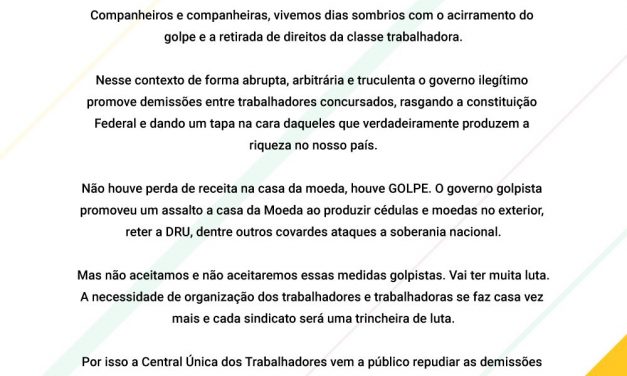 Companheiros e companheiras, vivemos dias sombrios com o acirramento do golpe e a retirada de direitos da classe trabalhadora.

Nesse contexto de forma abrupta, arbitrária e truculenta o governo ilegítimo promove demissões entre trabalhadores concursados, rasgando a constituição Federal e dando um tapa na cara daqueles que verdadeiramente produzem a riqueza no nosso país.

Não houve perda de receita na casa da moeda, houve GOLPE. O governo golpista promoveu um assalto a casa da Moeda ao produzir cédulas e moedas no exterior, reter a DRU, dentre outros covardes ataques a soberania nacional.

Mas não aceitamos e não aceitaremos essas medidas golpistas. Vai ter muita luta. A necessidade de organização dos trabalhadores e trabalhadoras se faz casa vez mais e cada sindicato será uma trincheira de luta.

Por isso a Central Única dos Trabalhadores vem a público repudiar as demissões